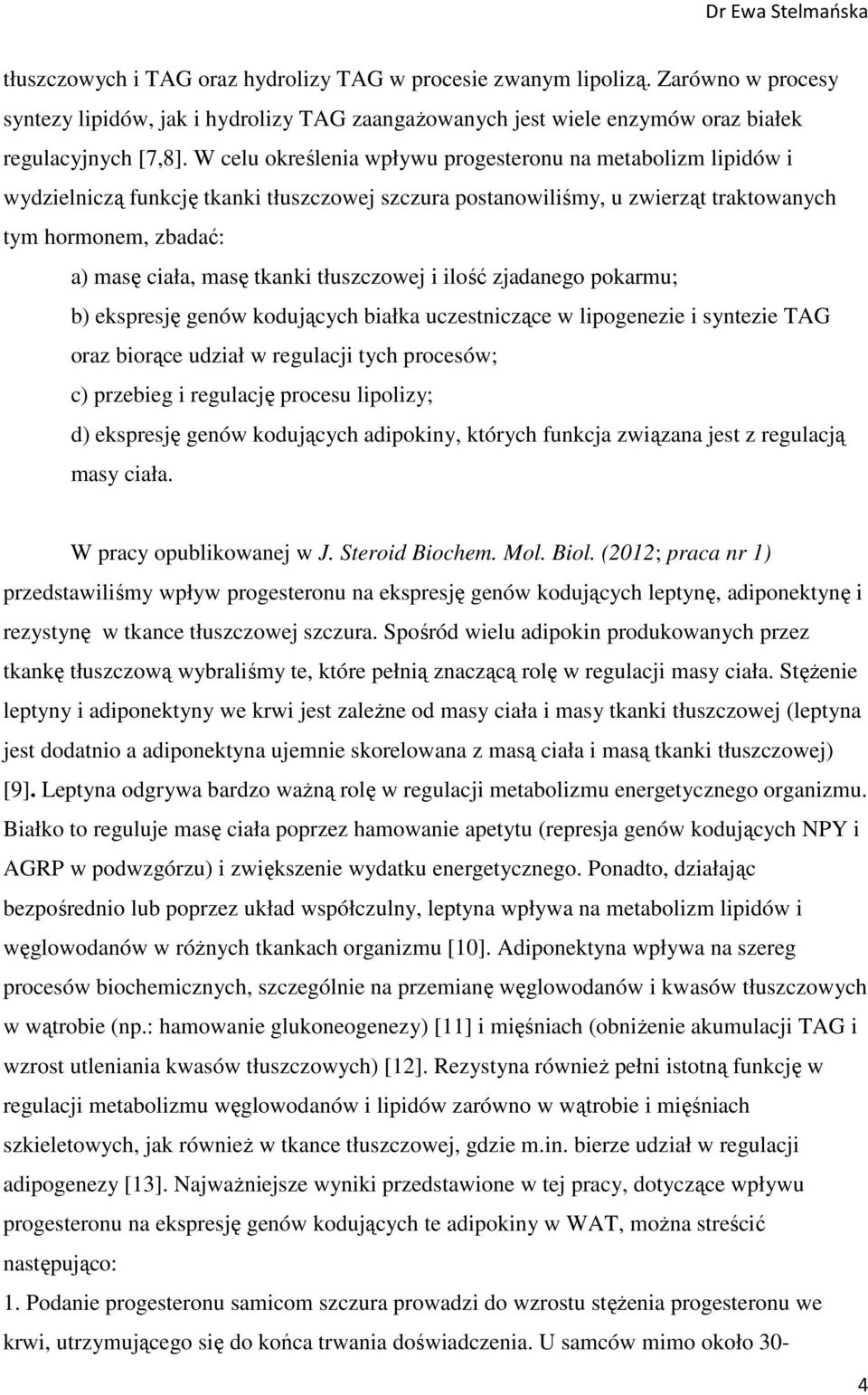 Dr Ewa Stelmańska

tłuszczowych i TAG oraz hydrolizy TAG w procesie zwanym lipolizą. Zarówno w procesy syntezy lipidów, jak i hydrolizy TAG zaangażowanych jest wiele enzymów oraz białek regulacyjnych [7,8]. W celu określenia wpływu progesteronu na metabolizm lipidów i wydzielniczą funkcję tkanki tłuszczowej szczura postanowiliśmy, u zwierząt traktowanych tym hormonem, zbadać:

a) masę ciała, masę tkanki tłuszczowej i ilość zjadanego pokarmu;

b) ekspresję genów kodujących białka uczestniczące w lipogenezie i syntezie TAG oraz biorące udział w regulacji tych procesów;

c) przebieg i regulację procesu lipolizy;

d) ekspresję genów kodujących adipokiny, których funkcja związana jest z regulacją masy ciała.

W pracy opublikowanej w J. Steroid Biochem. Mol. Biol. (2012; praca nr 1) przedstawiliśmy wpływ progesteronu na ekspresję genów kodujących leptynę, adiponektynę i rezystynę w tkance tłuszczowej szczura. Spośród wielu adipokin produkowanych przez tkankę tłuszczową wybraliśmy te, które pełnią znaczącą rolę w regulacji masy ciała. Stężenie leptyny i adiponektyny we krwi jest zależne od masy ciała i masy tkanki tłuszczowej (leptyna jest dodatnio a adiponektyna ujemnie skorelowana z masą ciała i masą tkanki tłuszczowej) [9]. Leptyna odgrywa bardzo ważną rolę w regulacji metabolizmu energetycznego organizmu. Białko to reguluje masę ciała poprzez hamowanie apetytu (represja genów kodujących NPY i AGRP w podwzgórzu) i zwiększenie wydatku energetycznego. Ponadto, działając bezpośrednio lub poprzez układ współczulny, leptyna wpływa na metabolizm lipidów i węglowodanów w różnych tkankach organizmu [10]. Adiponektyna wpływa na szereg procesów biochemicznych, szczególnie na przemianę węglowodanów i kwasów tłuszczowych w wątrobie (np.: hamowanie glukoneogenezy) [11] i mięśniach (obniżenie akumulacji TAG i wzrost utleniania kwasów tłuszczowych) [12]. Rezystyna również pełni istotną funkcję w regulacji metabolizmu węglowodanów i lipidów zarówno w wątrobie i mięśniach szkieletowych, jak również w tkance tłuszczowej, gdzie m.in. bierze udział w regulacji adipogenezy [13]. Najważniejsze wyniki przedstawione w tej pracy, dotyczące wpływu progesteronu na ekspresję genów kodujących te adipokiny w WAT, można streścić następująco:

1. Podanie progesteronu samicom szczura prowadzi do wzrostu stężenia progesteronu we krwi, utrzymującego się do końca trwania doświadczenia. U samców mimo około 30-

4